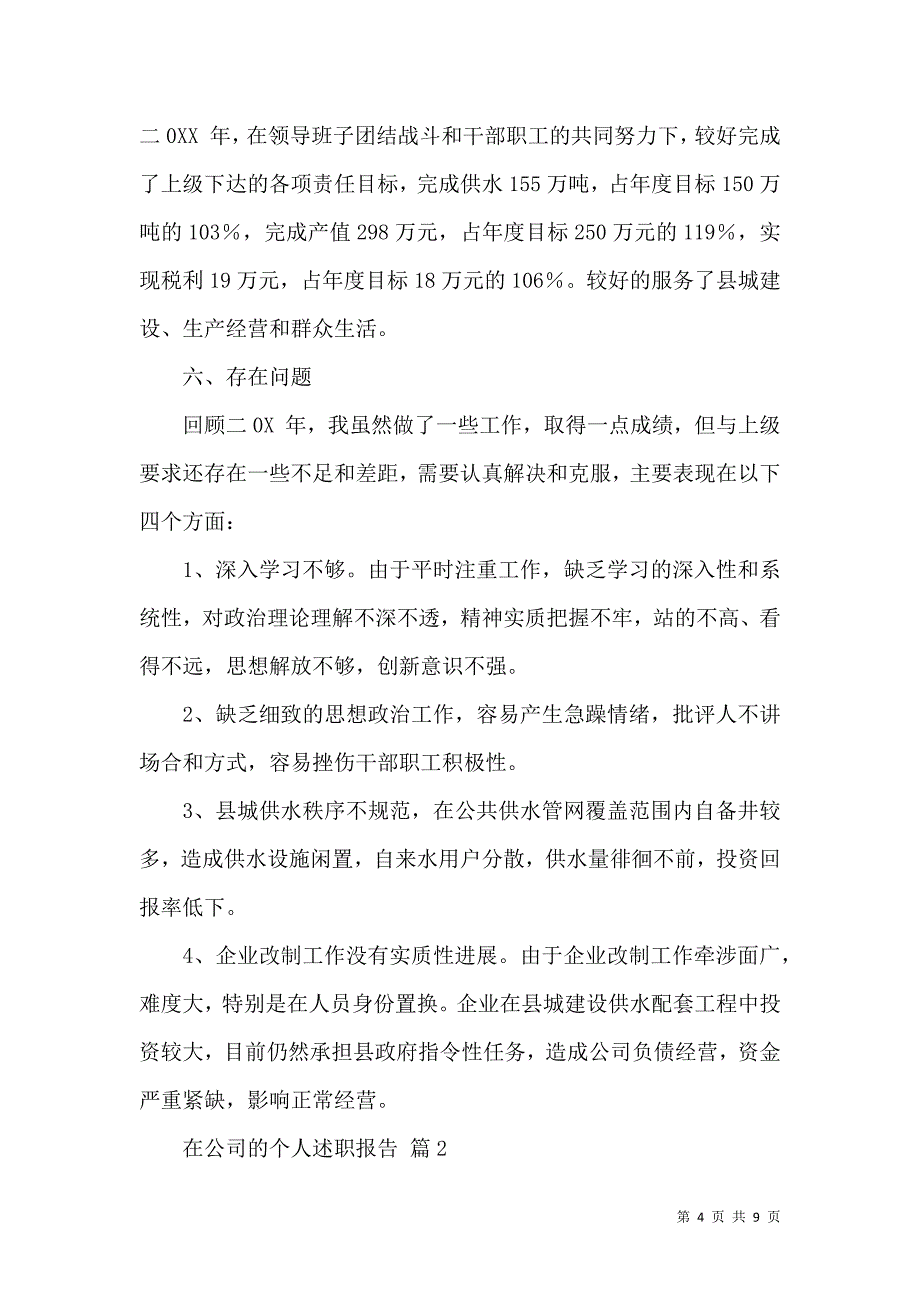 二 0XX 年，在领导班子团结战斗和干部职工的共同努力下，较好完成了上级下达的各项责任目标，完成供水 155 万吨，占年度目标 150 万吨的 103%，完成产值 298 万元，占年度目标 250 万元的 119%，实现税利 19 万元，占年度目标 18 万元的 106%。较好的服务了县城建设、生产经营和群众生活。

六、存在问题

回顾二 0X 年，我虽然做了一些工作，取得一点成绩，但与上级要求还存在一些不足和差距，需要认真解决和克服，主要表现在以下四个方面：

1、深入学习不够。由于平时注重工作，缺乏学习的深入性和系统性，对政治理论理解不深不透，精神实质把握不牢，站的不高、看得不远，思想解放不够，创新意识不强。

2、缺乏细致的思想政治工作，容易产生急躁情绪，批评人不讲场合和方式，容易挫伤干部职工积极性。

3、县城供水秩序不规范，在公共供水管网覆盖范围内自备井较多，造成供水设施闲置，自来水用户分散，供水量徘徊不前，投资回报率低下。

4、企业改制工作没有实质性进展。由于企业改制工作牵涉面广，难度大，特别是在人员身份置换。企业在县城建设供水配套工程中投资较大，目前仍然承担县政府指令性任务，造成公司负债经营，资金严重紧缺，影响正常经营。

在公司的个人述职报告 篇 2

第 4 页 共 9 页